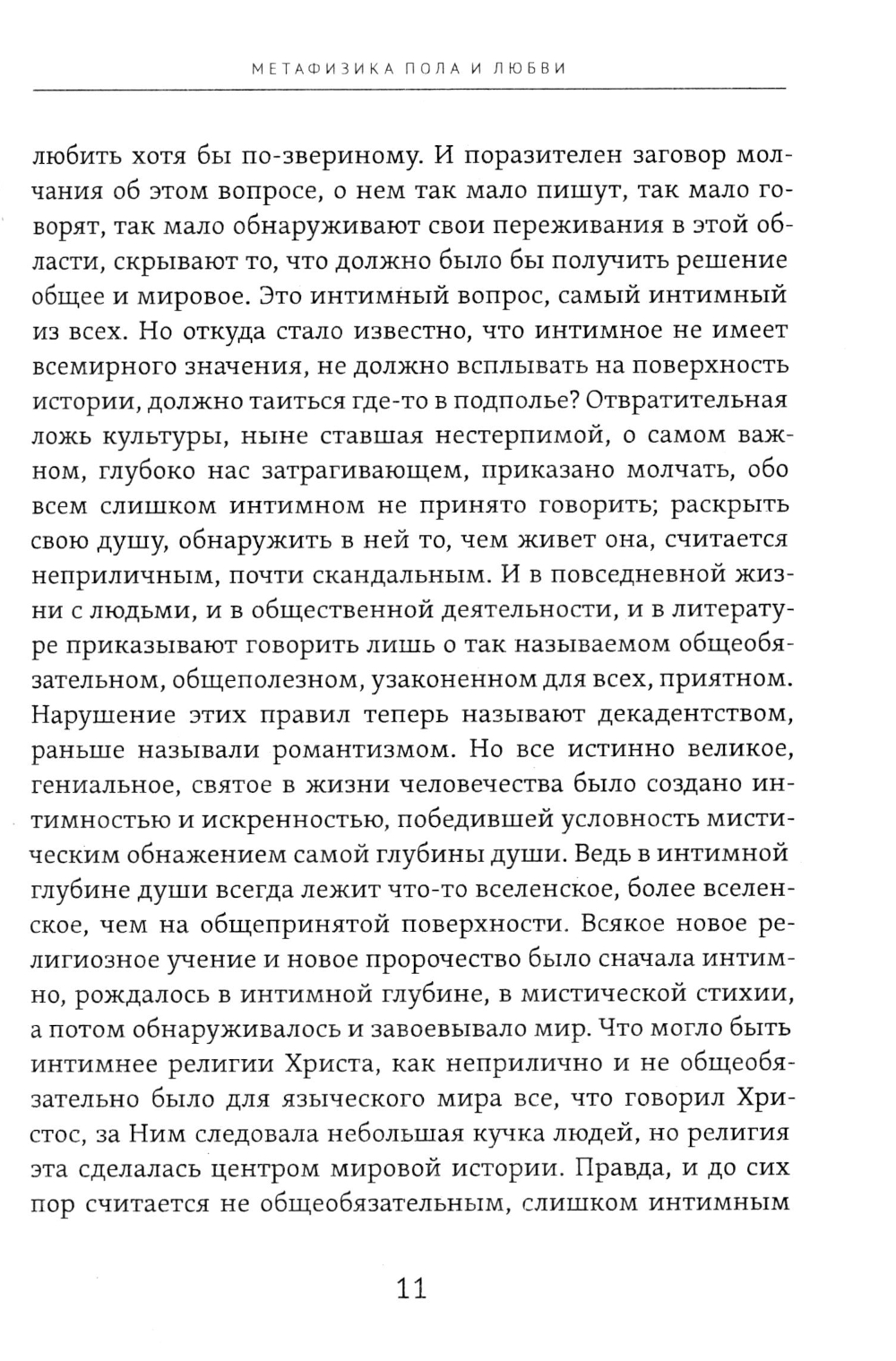 МЕТАФИЗИКА ПОЛА И ЛЮБВИ

любить хотя бы по-звериному. И поразителен заговор молчания об этом вопросе, о нем так мало пишут, так мало говорят, так мало обнаруживают свои переживания в этой области, скрывают то, что должно было бы получить решение общее и мировое. Это интимный вопрос, самый интимный из всех. Но откуда стало известно, что интимное не имеет всемирного значения, не должно всплывать на поверхность истории, должно таиться где-то в подполье? Отвратительная ложь культуры, ныне ставшая нестерпимой, о самом важном, глубоко нас затрагивающем, приказано молчать, обо всем слишком интимном не принято говорить; раскрыть свою душу, обнаружить в ней то, чем живет она, считается неприличным, почти скандальным. И в повседневной жизни с людьми, и в общественной деятельности, и в литературе приказывают говорить лишь о так называемом общеобязательном, общеполезном, узаконенном для всех, приятном. Нарушение этих правил теперь называют декадентством, раньше называли романтизмом. Но все истинно великое, гениальное, святое в жизни человечества было создано интимностью и искренностью, победившей условность мистическим обнажением самой глубины души. Ведь в интимной глубине души всегда лежит что-то вселенское, более вселенское, чем на общепринятой поверхности. Всякое новое религиозное учение и новое пророчество было сначала интимно, рождалось в интимной глубине, в мистической стихии, а потом обнаруживалось и завоевывало мир. Что могло быть интимнее религии Христа, как неприлично и не общеобязательно было для языческого мира все, что говорил Христос, за Ним следовала небольшая кучка людей, но религия эта сделалась центром мировой истории. Правда, и до сих пор считается не общеобязательным, слишком интимным

11